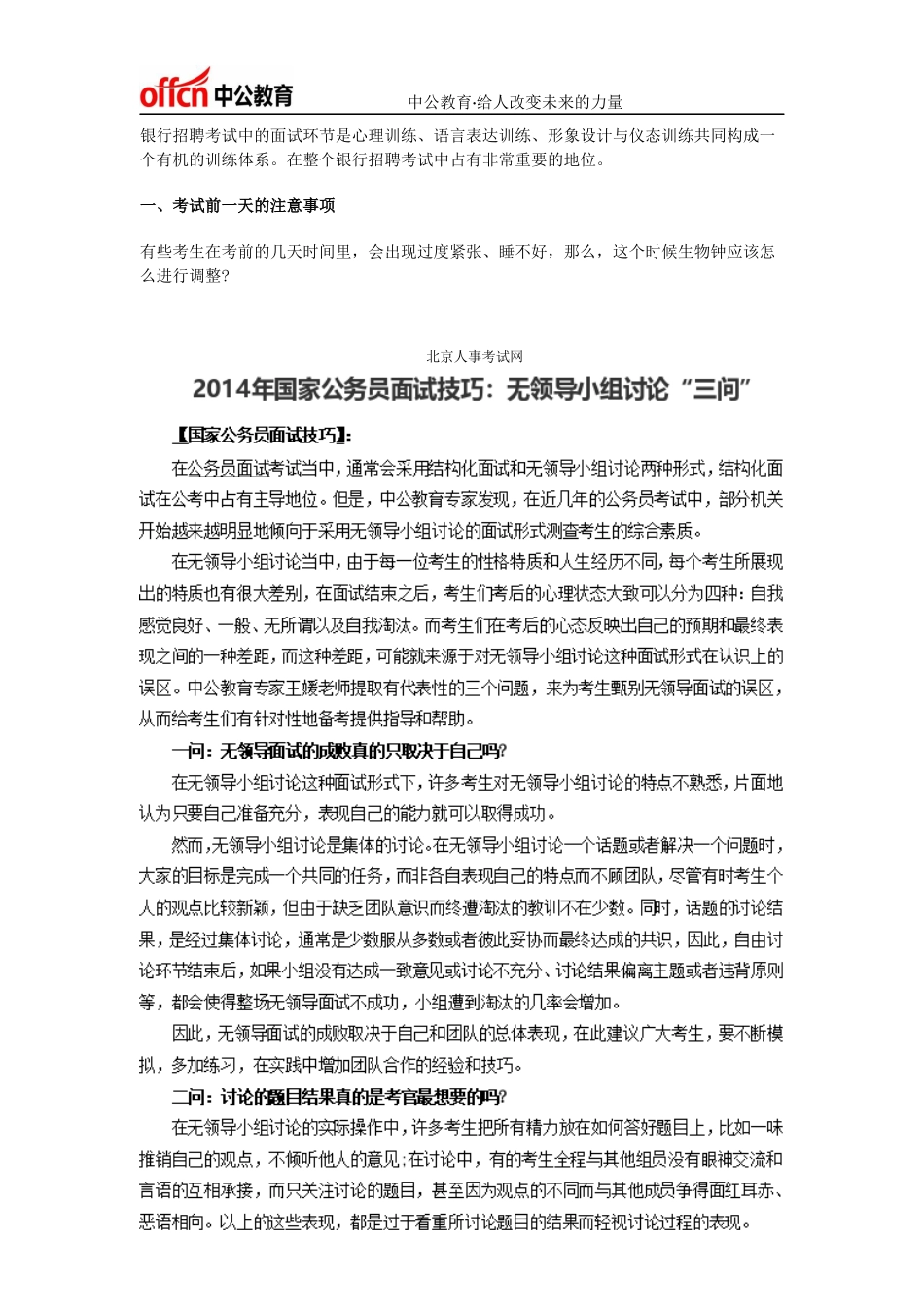 offcn 中公教育

中公教育·给人改变未来的力量

银行招聘考试中的面试环节是心理训练、语言表达训练、形象设计与仪态训练共同构成一个有机的训练体系。在整个银行招聘考试中占有非常重要的地位。

一、考试前一天的注意事项

有些考生在考前的几天时间里，会出现过度紧张、睡不好，那么，这个时候生物钟应该怎么进行调整?

北京人事考试网

2014年国家公务员面试技巧：无领导小组讨论“三问”

【国家公务员面试技巧】:

在公务员面试考试当中，通常会采用结构化面试和无领导小组讨论两种形式，结构化面试在公考中占有主导地位。但是，中公教育专家发现，在近几年的公务员考试中，部分机关开始越来越明显地倾向于采用无领导小组讨论的面试形式测查考生的综合素质。

在无领导小组讨论当中，由于每一位考生的性格特质和人生经历不同，每个考生所展现出的特质也有很大差别，在面试结束之后，考生们考后的心理状态大致可以分为四种：自我感觉良好、一般、无所谓以及自我淘汰。而考生们在考后的心态反映出自己的预期和最终表现之间的一种差距，而这种差距，可能就来源于对无领导小组讨论这种面试形式在认识上的误区。中公教育专家王媛老师提取有代表性的三个问题，来为考生甄别无领导面试的误区，从而给考生们有针对性地备考提供指导和帮助。

一问：无领导面试的成败真的只取决于自己吗?

在无领导小组讨论这种面试形式下，许多考生对无领导小组讨论的特点不熟悉，片面地认为只要自己准备充分，表现自己的能力就可以取得成功。

然而,无领导小组讨论是集体的讨论。在无领导小组讨论一个话题或者解决一个问题时，大家的目标是完成一个共同的任务，而非各自表现自己的特点而不顾团队，尽管有时考生个人的观点比较新颖，但由于缺乏团队意识而终遭淘汰的教训不在少数。同时，话题的讨论结果，是经过集体讨论，通常是少数服从多数或者彼此妥协而最终达成的共识，因此，自由讨论环节结束后，如果小组没有达成一致意见或讨论不充分、讨论结果偏离主题或者违背原则等，都会使得整场无领导面试不成功，小组遭到淘汰的几率会增加。

因此，无领导面试的成败取决于自己和团队的总体表现，在此建议广大考生，要不断模拟，多加练习，在实践中增加团队合作的经验和技巧。

二问：讨论的题目结果真的是考官最想要的吗?

在无领导小组讨论的实际操作中，许多考生把所有精力放在如何答好题目上，比如一味推销自己的观点，不倾听他人的意见;在讨论中，有的考生全程与其他组员没有眼神交流和言语的互相承接，而只关注讨论的题目，甚至因为观点的不同而与其他成员争得面红耳赤、恶语相向。以上的这些表现，都是过于看重所讨论题目的结果而轻视讨论过程的表现。